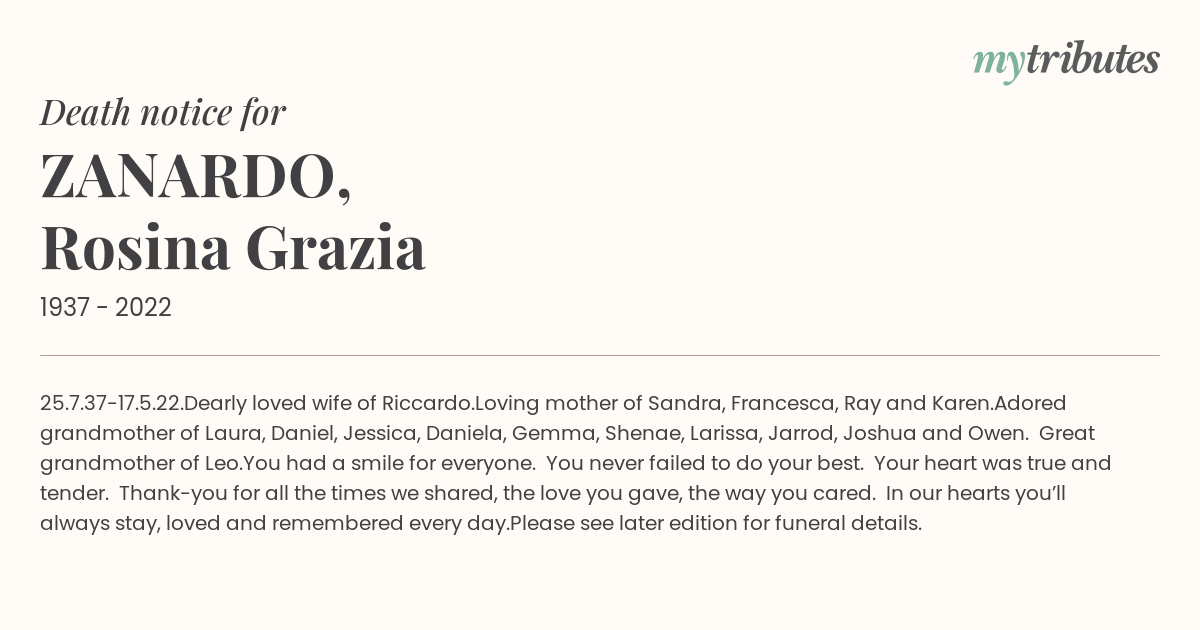 mytributes

Death notice for

ZANARDO,
Rosina Grazia

1937 - 2022

25.7.37-17.5.22.Dearly loved wife of Riccardo.Loving mother of Sandra, Francesca, Ray and Karen.Adored grandmother of Laura, Daniel, Jessica, Daniela, Gemma, Shenae, Larissa, Jarrod, Joshua and Owen. Great grandmother of Leo.You had a smile for everyone. You never failed to do your best. Your heart was true and tender. Thank-you for all the times we shared, the love you gave, the way you cared. In our hearts you'll always stay, loved and remembered every day.Please see later edition for funeral details.